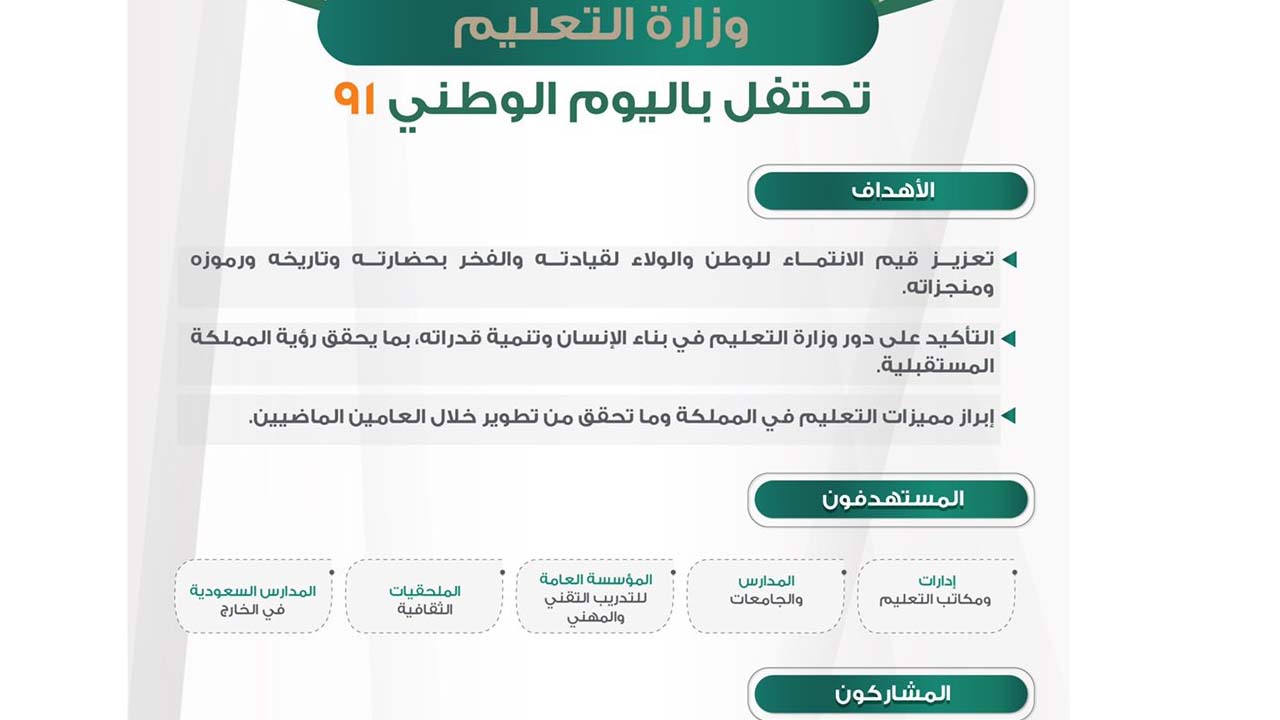 وزارة التعليم

تحتفل باليوم الوطني ٩١

الأهداف

تعزيز قيم الانتماء للوطن والولاء لقيادته والفخر بحضارته وتاريخه ورموزه ومنجزاته.

التأكيد على دور وزارة التعليم في بناء الإنسان وتنمية قدراته، بما يحقق رؤية المملكة المستقبلية.

إبراز مميزات التعليم في المملكة وما تحقق من تطوير خلال العامين الماضيين.

المستهدفون

إدارات ومكاتب التعليم

المدارس والجامعات

المؤسسة العامة للتدريب التقني والمهني

الملحقيات الثقافية

المدارس السعودية في الخارج

المشاركون